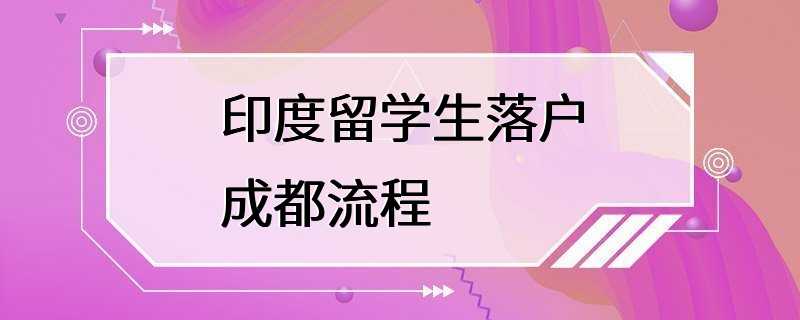 印度留学生落户成都流程